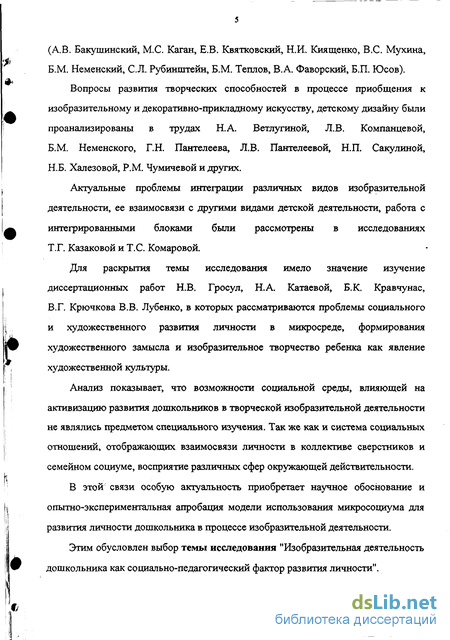 5

(А.В. Бакушинский, М.С. Каган, Е.В. Квятковский, Н.И. Киященко, В.С. Мухина, Б.М. Неменский, С.Л. Рубинштейн, Б.М. Теплов, В.А. Фаворский, Б.П. Юсов).

Вопросы развития творческих способностей в процессе приобщения к изобразительному и декоративно-прикладному искусству, детскому дизайну были проанализированы в трудах Н.А. Ветлугиной, Л.В. Компанцевой, Б.М. Неменского, Г.Н. Пантелеева, Л.В. Пантелеевой, Н.П. Сакулиной, Н.Б. Халезовой, Р.М. Чумичевой и других.

Актуальные проблемы интеграции различных видов изобразительной деятельности, ее взаимосвязи с другими видами детской деятельности, работа с интегрированными блоками были рассмотрены в исследованиях Т.Г. Казаковой и Т.С. Комаровой.

Для раскрытия темы исследования имело значение изучение диссертационных работ Н.В. Гросул, Н.А. Катаевой, Б.К. Кравчунас, В.Г. Крючкова В.В. Лубенко, в которых рассматриваются проблемы социального и художественного развития личности в микросреде, формирования художественного замысла и изобразительное творчество ребенка как явление художественной культуры.

Анализ показывает, что возможности социальной среды, влияющей на активизацию развития дошкольников в творческой изобразительной деятельности не являлись предметом специального изучения. Так же как и система социальных отношений, отображающих взаимосвязи личности в коллективе сверстников и семейном социуме, восприятие различных сфер окружающей действительности.

В этой связи особую актуальность приобретает научное обоснование и опытно-экспериментальная апробация модели использования микросоциума для развития личности дошкольника в процессе изобразительной деятельности.

Этим обусловлен выбор темы исследования "Изобразительная деятельность дошкольника как социально-педагогический фактор развития личности".

dsLib.net
библиотека диссертаций